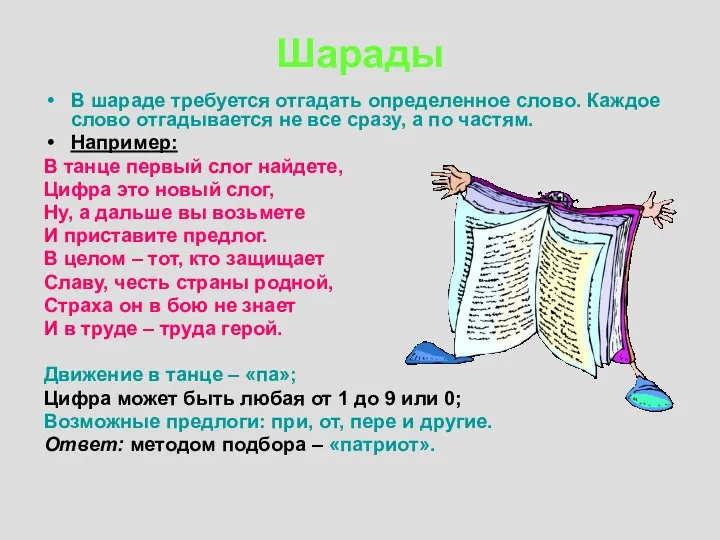 Шарады

• В шараде требуется отгадать определенное слово. Каждое слово отгадывается не все сразу, а по частям.
• Например:

В танце первый слог найдете,
Цифра это новый слог,
Ну, а дальше вы возьмете
И приставите предлог.
В целом – тот, кто защищает
Славу, честь страны родной,
Страха он в бою не знает
И в труде – труда герой.

Движение в танце – «па»;
Цифра может быть любая от 1 до 9 или 0;
Возможные предлоги: при, от, пере и другие.
Ответ: методом подбора – «патриот».